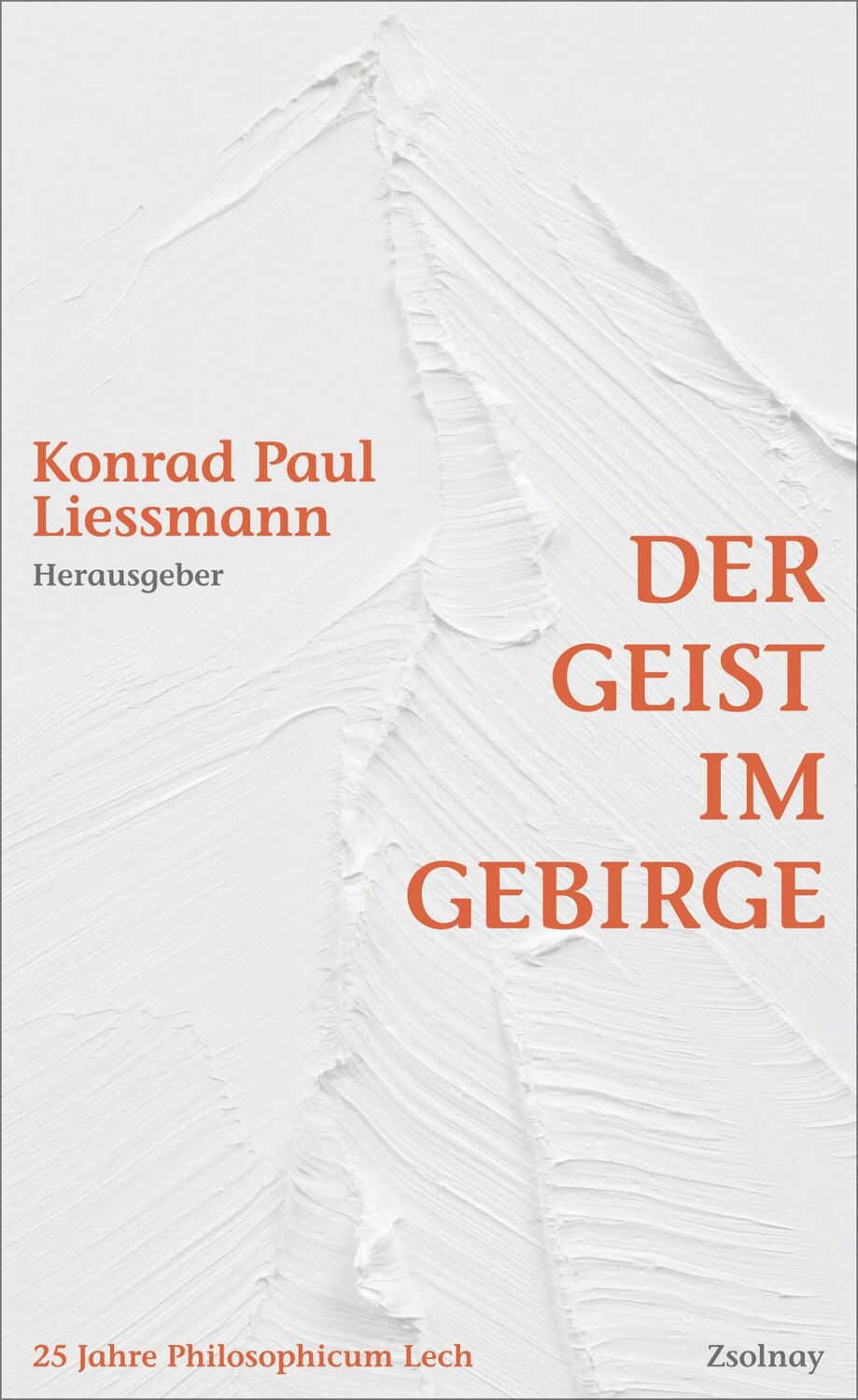 Konrad Paul Liessmann
Herausgeber

DER GEIST IM GEBIRGE

25 Jahre Philosophicum Lech

Zsolnay